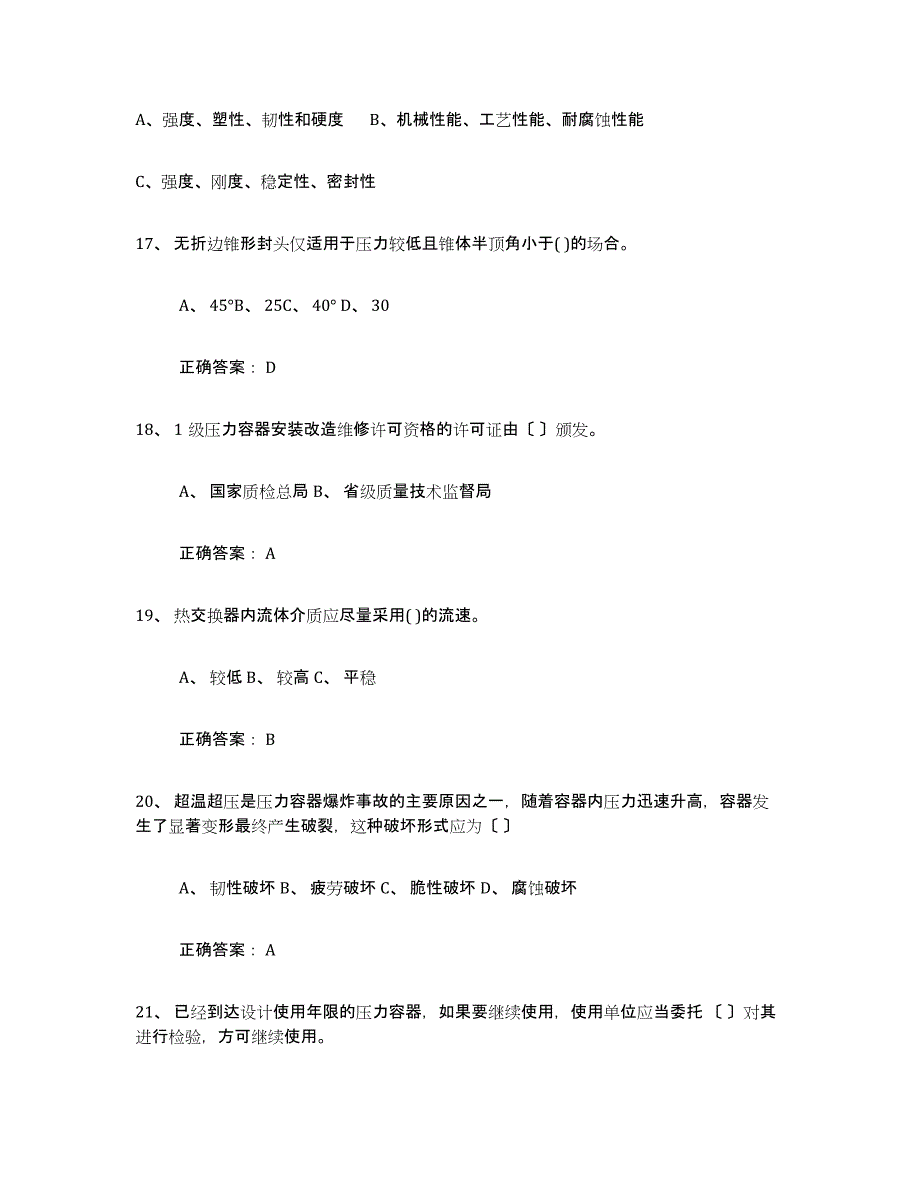 A、强度、塑性、韧性和硬度　B、机械性能、工艺性能、耐腐蚀性能

C、强度、刚度、稳定性、密封性

17、无折边锥形封头仅适用于压力较低且锥体半顶角小于( )的场合。

A、45°B、25C、40° D、30

正确答案：D

18、1 级压力容器安装改造维修许可资格的许可证由〔 〕颁发。

A、国家质检总局 B、省级质量技术监督局

正确答案：A

19、热交换器内流体介质应尽量采用( )的流速。

A、较低 B、较高 C、平稳

正确答案：B

20、超温超压是压力容器爆炸事故的主要原因之一，随着容器内压力迅速升高，容器发生了显著变形最终产生破裂，这种破坏形式应为〔 〕

A、韧性破坏 B、疲劳破坏 C、脆性破坏 D、腐蚀破坏

正确答案：A

21、已经到达设计使用年限的压力容器，如果要继续使用，使用单位应当委托〔 〕对其进行检验，方可继续使用。